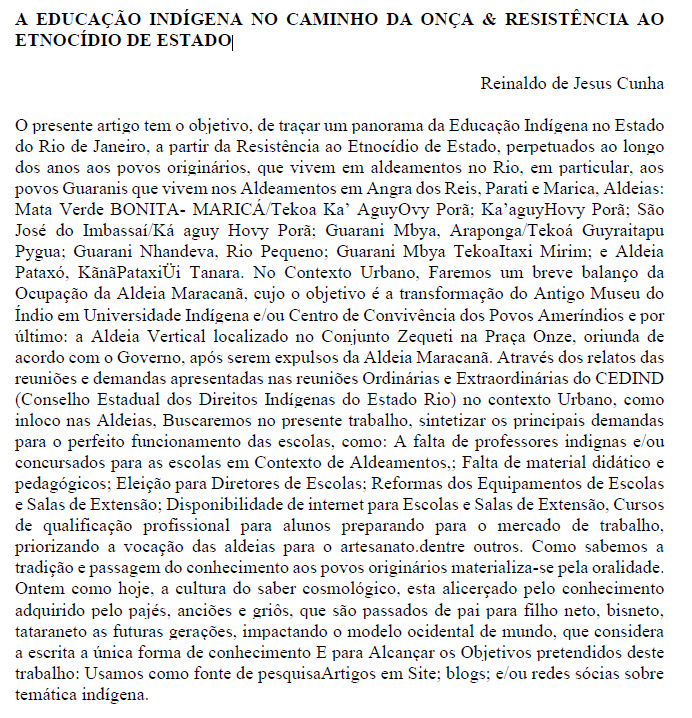 A EDUCAÇÃO INDÍGENA NO CAMINHO DA ONÇA & RESISTÊNCIA AO ETNOCÍDIO DE ESTADO

Reinaldo de Jesus Cunha

O presente artigo tem o objetivo, de traçar um panorama da Educação Indígena no Estado do Rio de Janeiro, a partir da Resistência ao Etnocídio de Estado, perpetuados ao longo dos anos aos povos originários, que vivem em aldeamentos no Rio, em particular, aos povos Guaranis que vivem nos Aldeamentos em Angra dos Reis, Parati e Marica, Aldeias: Mata Verde BONITA- MARICÁ/Tekoa Ka' AguyOvy Porã; Ka'aguyHovy Porã; São José do Imbassaí/Ká aguy Hovy Porã; Guarani Mbya, Araponga/Tekoá Guyraitapu Pygua; Guarani Nhandeva, Rio Pequeno; Guarani Mbya TekoaItaxi Mirim; e Aldeia Pataxó, KãnãPataxiÜi Tanara. No Contexto Urbano, Faremos um breve balanço da Ocupação da Aldeia Maracanã, cujo o objetivo é a transformação do Antigo Museu do Índio em Universidade Indígena e/ou Centro de Convivência dos Povos Ameríndios e por último: a Aldeia Vertical localizado no Conjunto Zequeti na Praça Onze, oriunda de acordo com o Governo, após serem expulsos da Aldeia Maracanã. Através dos relatos das reuniões e demandas apresentadas nas reuniões Ordinárias e Extraordinárias do CEDIND (Conselho Estadual dos Direitos Indígenas do Estado Rio) no contexto Urbano, como inloco nas Aldeias, Buscaremos no presente trabalho, sintetizar os principais demandas para o perfeito funcionamento das escolas, como: A falta de professores indignas e/ou concursados para as escolas em Contexto de Aldeamentos,; Falta de material didático e pedagógicos; Eleição para Diretores de Escolas; Reformas dos Equipamentos de Escolas e Salas de Extensão; Disponibilidade de internet para Escolas e Salas de Extensão, Cursos de qualificação profissional para alunos preparando para o mercado de trabalho, priorizando a vocação das aldeias para o artesanato.dentre outros. Como sabemos a tradição e passagem do conhecimento aos povos originários materializa-se pela oralidade. Ontem como hoje, a cultura do saber cosmológico, esta alicerçado pelo conhecimento adquirido pelo pajés, anciões e griôs, que são passados de pai para filho neto, bisneto, tataraneto as futuras gerações, impactando o modelo ocidental de mundo, que considera a escrita a única forma de conhecimento E para Alcançar os Objetivos pretendidos deste trabalho: Usamos como fonte de pesquisaArtigos em Site; blogs; e/ou redes sócias sobre temática indígena.